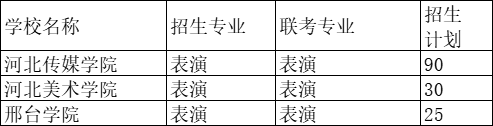 | 学校名称 | 招生专业 | 联考专业 | 招生计划 |
|---|---|---|---|
| 河北传媒学院 | 表演 | 表演 | 90 |
| 河北美术学院 | 表演 | 表演 | 30 |
| 邢台学院 | 表演 | 表演 | 25 |